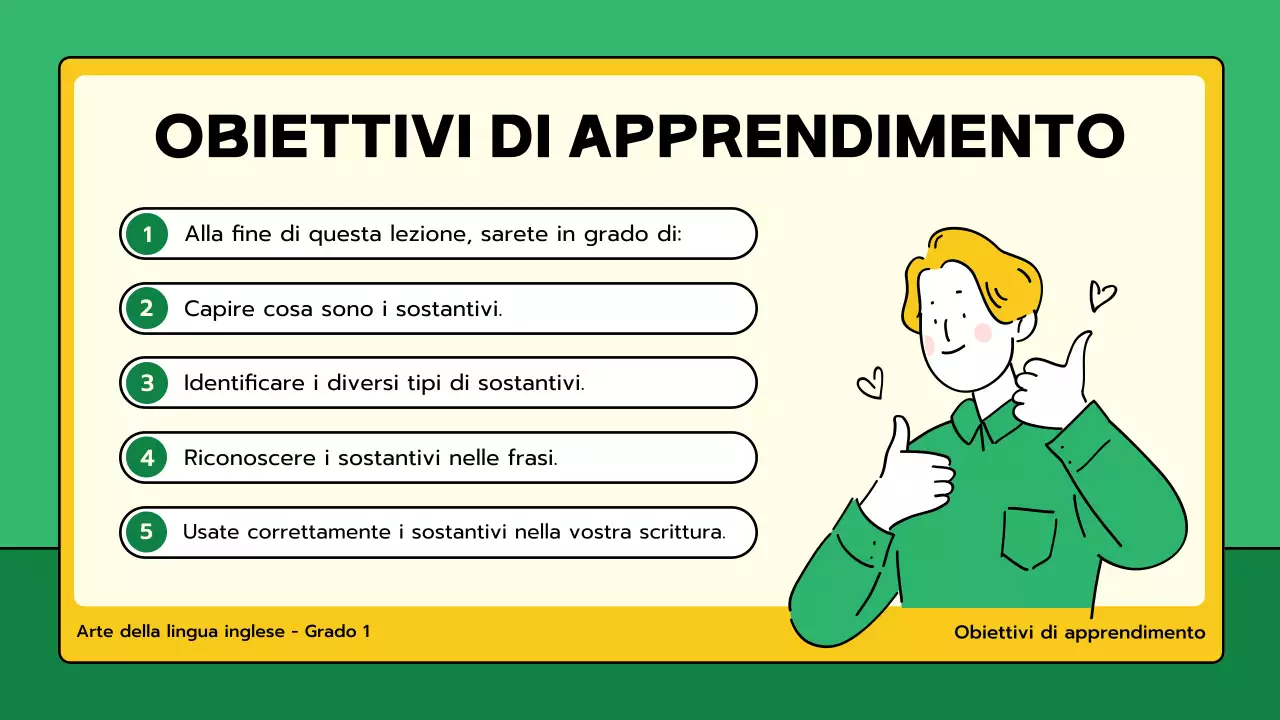 OBIETTIVI DI APPRENDIMENTO

1 Alla fine di questa lezione, sarete in grado di:

2 Capire cosa sono i sostantivi.

3 Identificare i diversi tipi di sostantivi.

4 Riconoscere i sostantivi nelle frasi.

5 Usate correttamente i sostantivi nella vostra scrittura.

Arte della lingua inglese - Grado 1

Obiettivi di apprendimento